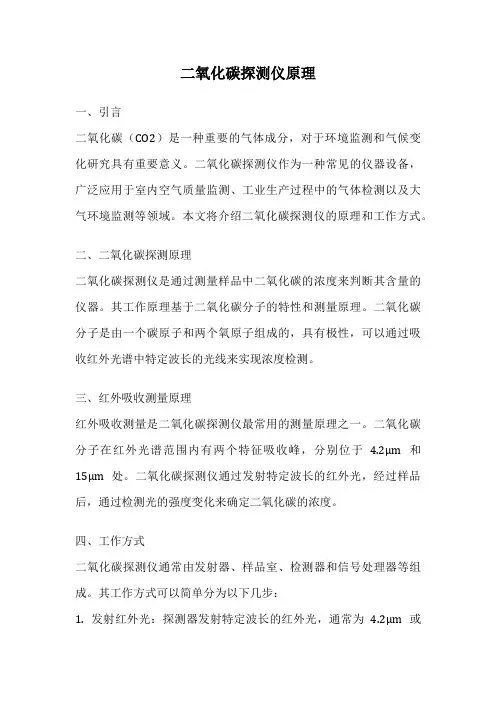 二氧化碳探测仪原理

一、引言

二氧化碳（CO2）是一种重要的气体成分，对于环境监测和气候变化研究具有重要意义。二氧化碳探测仪作为一种常见的仪器设备，广泛应用于室内空气质量监测、工业生产过程中的气体检测以及大气环境监测等领域。本文将介绍二氧化碳探测仪的原理和工作方式。

二、二氧化碳探测原理

二氧化碳探测仪是通过测量样品中二氧化碳的浓度来判断其含量的仪器。其工作原理基于二氧化碳分子的特性和测量原理。二氧化碳分子是由一个碳原子和两个氧原子组成的，具有极性，可以通过吸收红外光谱中特定波长的光线来实现浓度检测。

三、红外吸收测量原理

红外吸收测量是二氧化碳探测仪最常用的测量原理之一。二氧化碳分子在红外光谱范围内有两个特征吸收峰，分别位于 4.2μm 和 15μm 处。二氧化碳探测仪通过发射特定波长的红外光，经过样品后，通过检测光的强度变化来确定二氧化碳的浓度。

四、工作方式

二氧化碳探测仪通常由发射器、样品室、检测器和信号处理器等组成。其工作方式可以简单分为以下几步：

1. 发射红外光：探测器发射特定波长的红外光，通常为 4.2μm 或